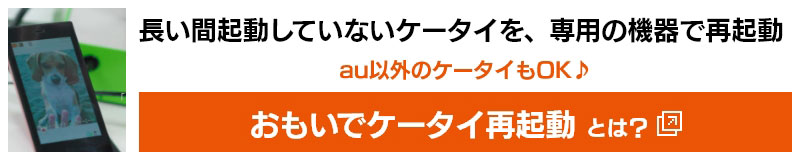 長い間起動していないケータイを、専用の機器で再起動

au以外のケータイもOK♪

おもいでケータイ再起動 とは?